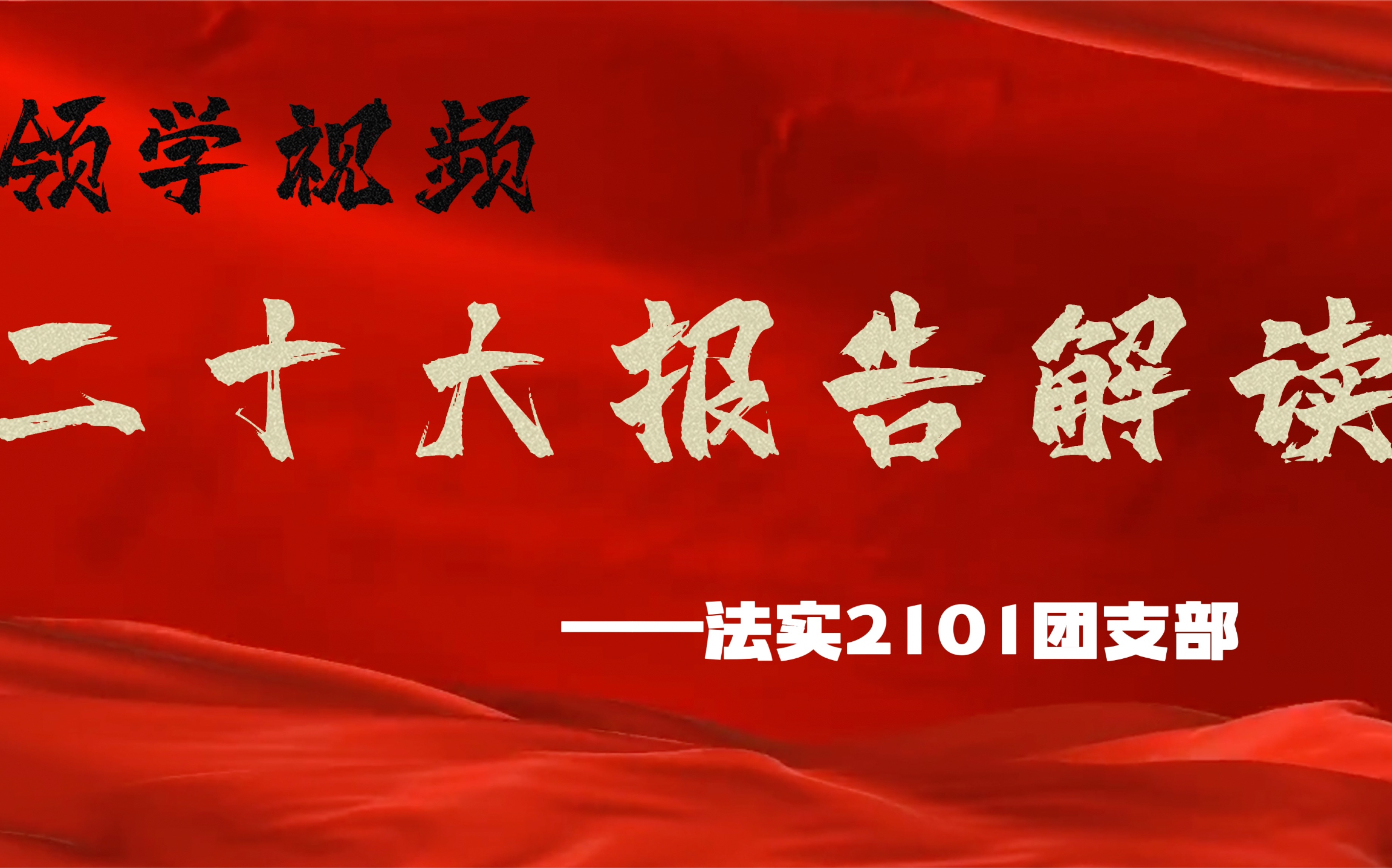 领学视频

二十大报告解读

——法实2101团支部